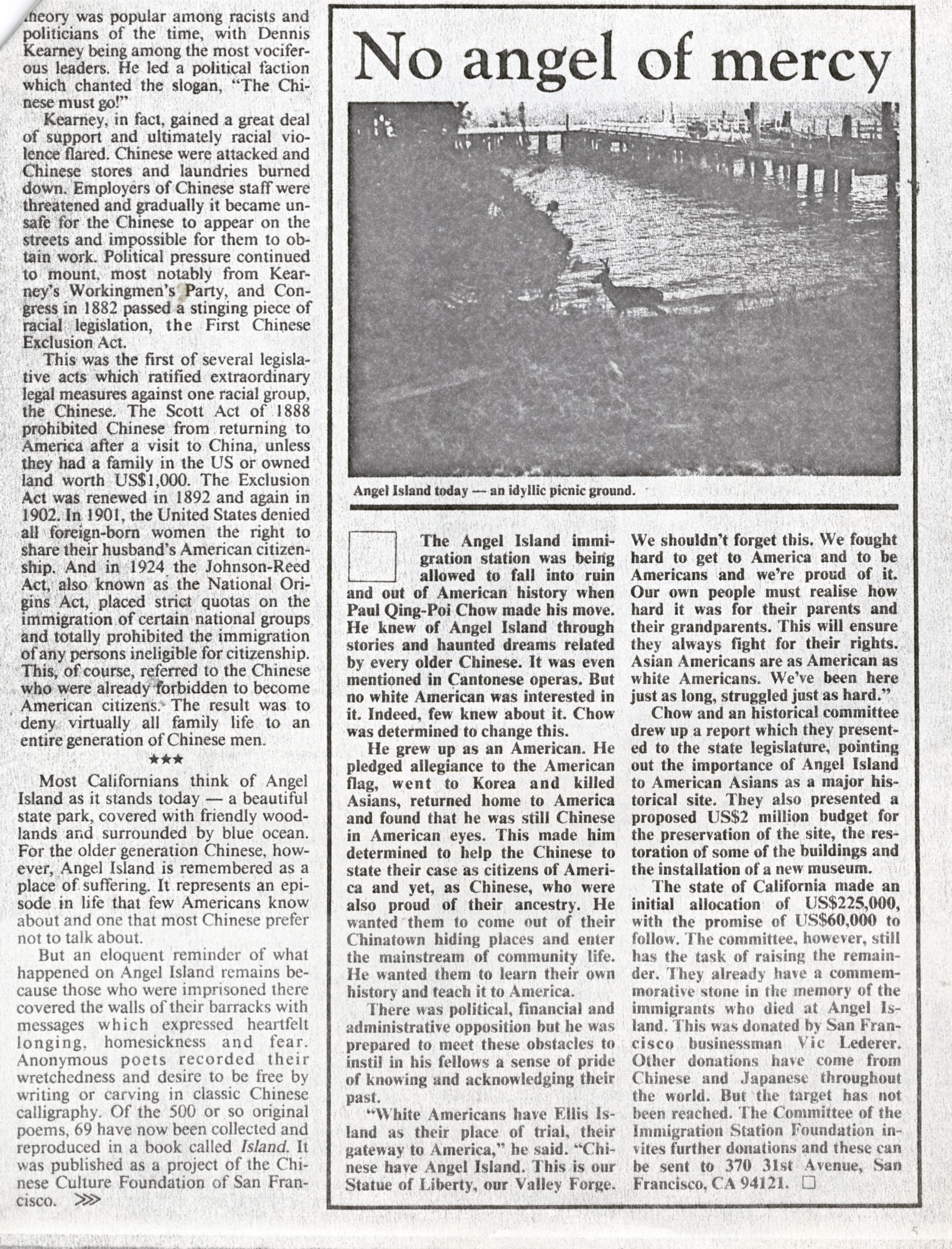 theory was popular among racists and politicians of the time, with Dennis Kearney being among the most vociferous leaders. He led a political faction which chanted the slogan, "The Chinese must go!"

Kearney, in fact, gained a great deal of support and ultimately racial violence flared. Chinese were attacked and Chinese stores and laundries burned down. Employers of Chinese staff were threatened and gradually it became unsafe for the Chinese to appear on the streets and impossible for them to obtain work. Political pressure continued to mount, most notably from Kearney's Workingmen's Party, and Congress in 1882 passed a stinging piece of racial legislation, the First Chinese Exclusion Act.

This was the first of several legislative acts which ratified extraordinary legal measures against one racial group, the Chinese. The Scott Act of 1888 prohibited Chinese from returning to America after a visit to China, unless they had a family in the US or owned land worth US$1,000. The Exclusion Act was renewed in 1892 and again in 1902. In 1901, the United States denied all foreign-born women the right to share their husband's American citizenship. And in 1924 the Johnson-Reed Act, also known as the National Origins Act, placed strict quotas on the immigration of certain national groups and totally prohibited the immigration of any persons ineligible for citizenship. This, of course, referred to the Chinese who were already forbidden to become American citizens. The result was to deny virtually all family life to an entire generation of Chinese men.

★★★

Most Californians think of Angel Island as it stands today — a beautiful state park, covered with friendly woodlands and surrounded by blue ocean. For the older generation Chinese, however, Angel Island is remembered as a place of suffering. It represents an episode in life that few Americans know about and one that most Chinese prefer not to talk about.

But an eloquent reminder of what happened on Angel Island remains because those who were imprisoned there covered the walls of their barracks with messages which expressed heartfelt longing, homesickness and fear. Anonymous poets recorded their wretchedness and desire to be free by writing or carving in classic Chinese calligraphy. Of the 500 or so original poems, 69 have now been collected and reproduced in a book called Island. It was published as a project of the Chinese Culture Foundation of San Francisco. >>>

No angel of mercy

Angel Island today — an idyllic picnic ground.

The Angel Island immigration station was being allowed to fall into ruin and out of American history when Paul Qing-Poi Chow made his move. He knew of Angel Island through stories and haunted dreams related by every older Chinese. It was even mentioned in Cantonese operas. But no white American was interested in it. Indeed, few knew about it. Chow was determined to change this.

He grew up as an American. He pledged allegiance to the American flag, went to Korea and killed Asians, returned home to America and found that he was still Chinese in American eyes. This made him determined to help the Chinese to state their case as citizens of America and yet, as Chinese, who were also proud of their ancestry. He wanted them to come out of their Chinatown hiding places and enter the mainstream of community life. He wanted them to learn their own history and teach it to America.

There was political, financial and administrative opposition but he was prepared to meet these obstacles to instil in his fellows a sense of pride of knowing and acknowledging their past.

"White Americans have Ellis Island as their place of trial, their gateway to America," he said. "Chinese have Angel Island. This is our Statue of Liberty, our Valley Forge. We shouldn't forget this. We fought hard to get to America and to be Americans and we're proud of it. Our own people must realise how hard it was for their parents and their grandparents. This will ensure they always fight for their rights. Asian Americans are as American as white Americans. We've been here just as long, struggled just as hard."

Chow and an historical committee drew up a report which they presented to the state legislature, pointing out the importance of Angel Island to American Asians as a major historical site. They also presented a proposed US$2 million budget for the preservation of the site, the restoration of some of the buildings and the installation of a new museum.

The state of California made an initial allocation of US$225,000, with the promise of US$60,000 to follow. The committee, however, still has the task of raising the remainder. They already have a commemmorative stone in the memory of the immigrants who died at Angel Island. This was donated by San Francisco businessman Vic Lederer. Other donations have come from Chinese and Japanese throughout the world. But the target has not been reached. The Committee of the Immigration Station Foundation invites further donations and these can be sent to 370 31st Avenue, San Francisco, CA 94121. □